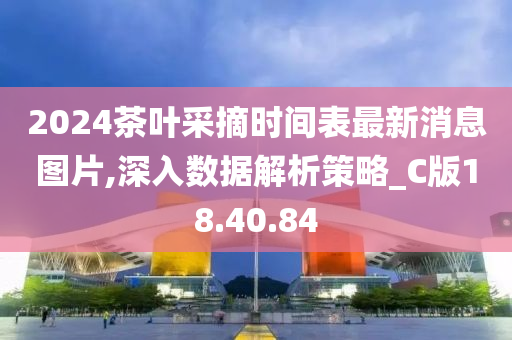 2024茶叶采摘时间表最新消息图片,深入数据解析策略_C版18.40.84